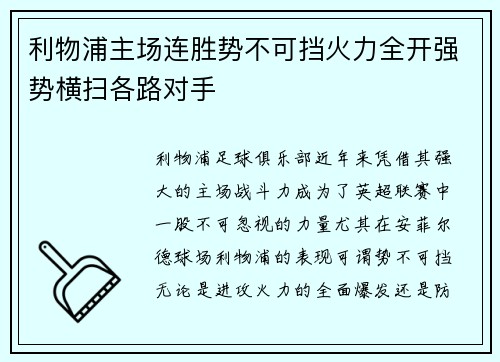 利物浦主场连胜势不可挡火力全开强势横扫各路对手

利物浦足球俱乐部近年来凭借其强大的主场战斗力成为了英超联赛中一股不可忽视的力量尤其在安菲尔德球场利物浦的表现可谓势不可挡无论是进攻火力的全面爆发还是防